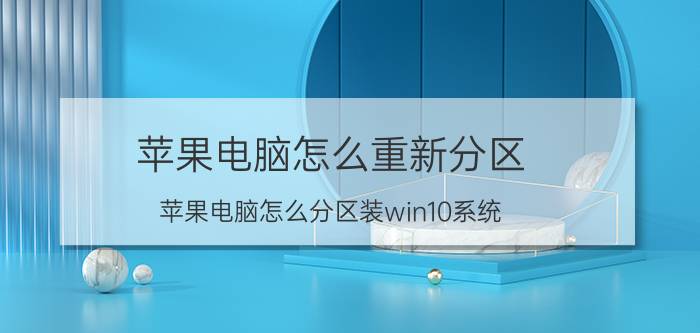 苹果电脑怎么重新分区

苹果电脑怎么分区装win10系统